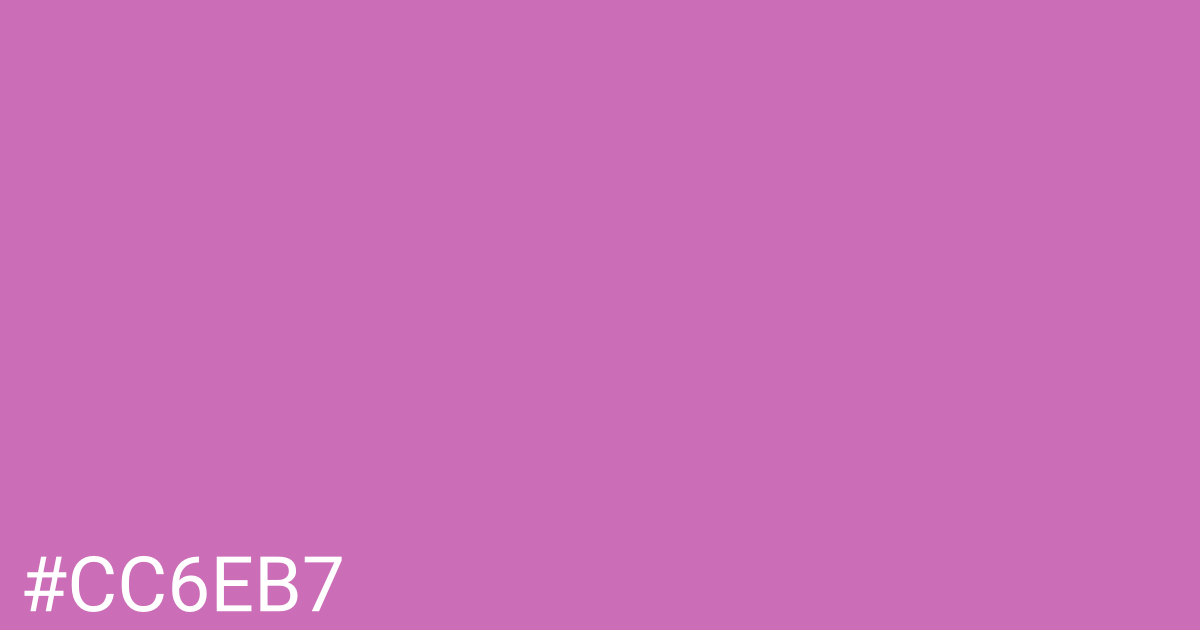 #CC6EB7